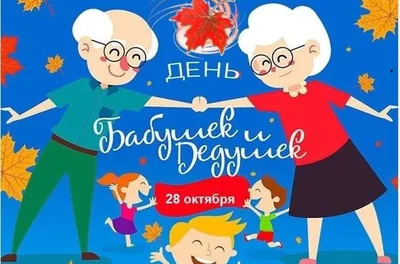 ДЕНЬ
Бабушек и Дедушек
28 октября